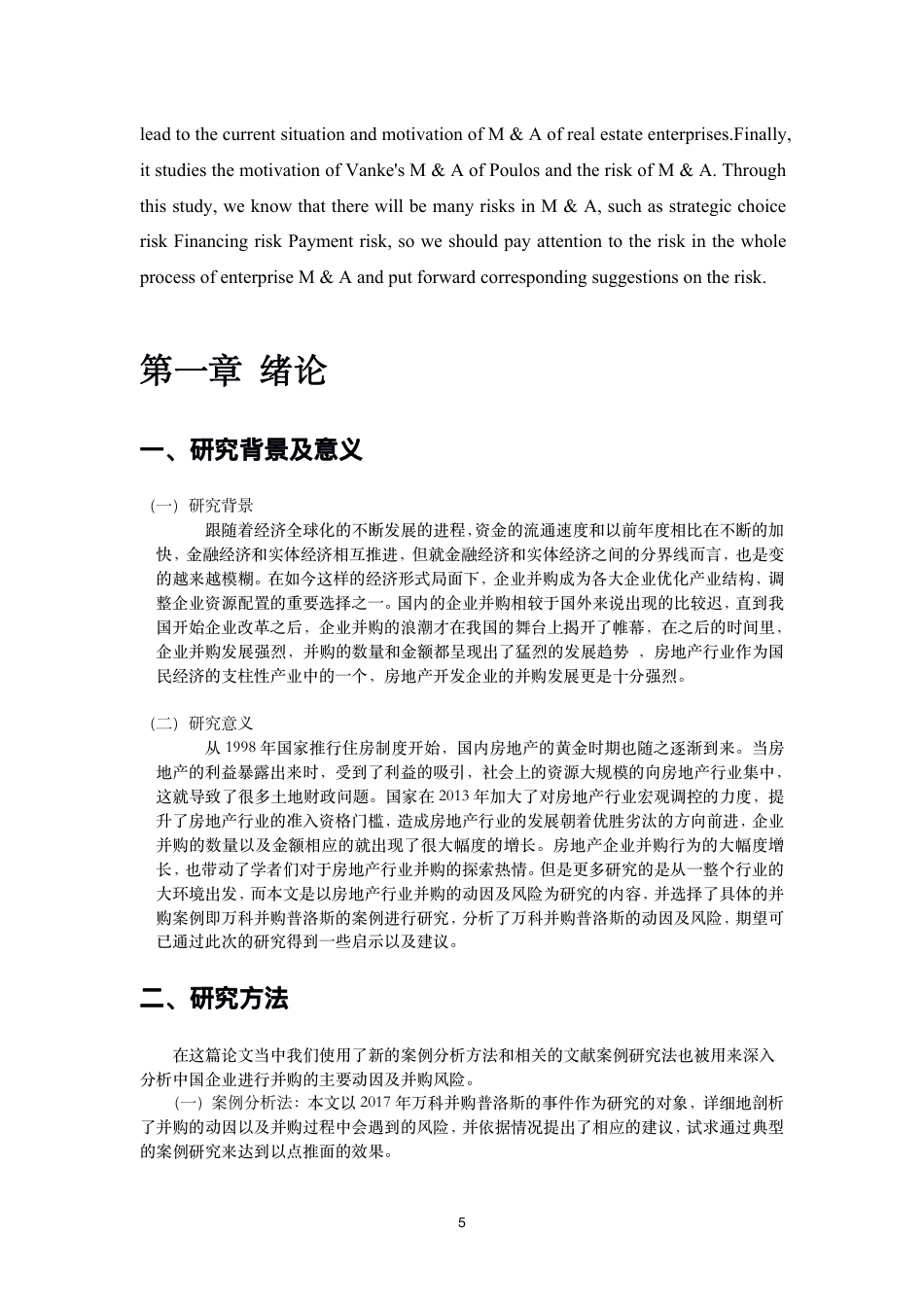 lead to the current situation and motivation of M & A of real estate enterprises.Finally, it studies the motivation of Vanke's M & A of Poulos and the risk of M & A. Through this study, we know that there will be many risks in M & A, such as strategic choice risk Financing risk Payment risk, so we should pay attention to the risk in the whole process of enterprise M & A and put forward corresponding suggestions on the risk.

第一章 绪论

一、研究背景及意义

（一）研究背景

跟随着经济全球化的不断发展的进程，资金的流通速度和以前年度相比在不断的加快、金融经济和实体经济相互推进、但就金融经济和实体经济之间的分界线而言，也是变的越来越模糊。在如今这样的经济形式局面下，企业并购成为各大企业优化产业结构、调整企业资源配置的重要选择之一。国内的企业并购相较于国外来说出现的比较迟，直到我国开始企业改革之后，企业并购的浪潮才在我国的舞台上揭开了帷幕，在之后的时间里，企业并购发展强烈，并购的数量和金额都呈现出了猛烈的发展趋势 ，房地产行业作为国民经济的支柱性产业中的一个，房地产开发企业的并购发展更是十分强烈。

（二）研究意义

从 1998 年国家推行住房制度开始，国内房地产的黄金时期也随之逐渐到来。当房地产的利益暴露出来时，受到了利益的吸引，社会上的资源大规模的向房地产行业集中，这就导致了很多土地财政问题。国家在 2013 年加大了对房地产行业宏观调控的力度，提升了房地产行业的准入资格门槛，造成房地产行业的发展朝着优胜劣汰的方向前进，企业并购的数量以及金额相应的就出现了很大幅度的增长。房地产企业并购行为的大幅度增长，也带动了学者们对于房地产行业并购的探索热情。但是更多研究的是从一整个行业的大环境出发，而本文是以房地产行业并购的动因及风险为研究的内容，并选择了具体的并购案例即万科并购普洛斯的案例进行研究，分析了万科并购普洛斯的动因及风险，期望可已通过此次的研究得到一些启示以及建议。

二、研究方法

在这篇论文当中我们使用了新的案例分析方法和相关的文献案例研究法也被用来深入分析中国企业进行并购的主要动因及并购风险。

（一）案例分析法：本文以 2017 年万科并购普洛斯的事件作为研究的对象，详细地剖析了并购的动因以及并购过程中会遇到的风险，并依据情况提出了相应的建议，试求通过典型的案例研究来达到以点推面的效果。

5